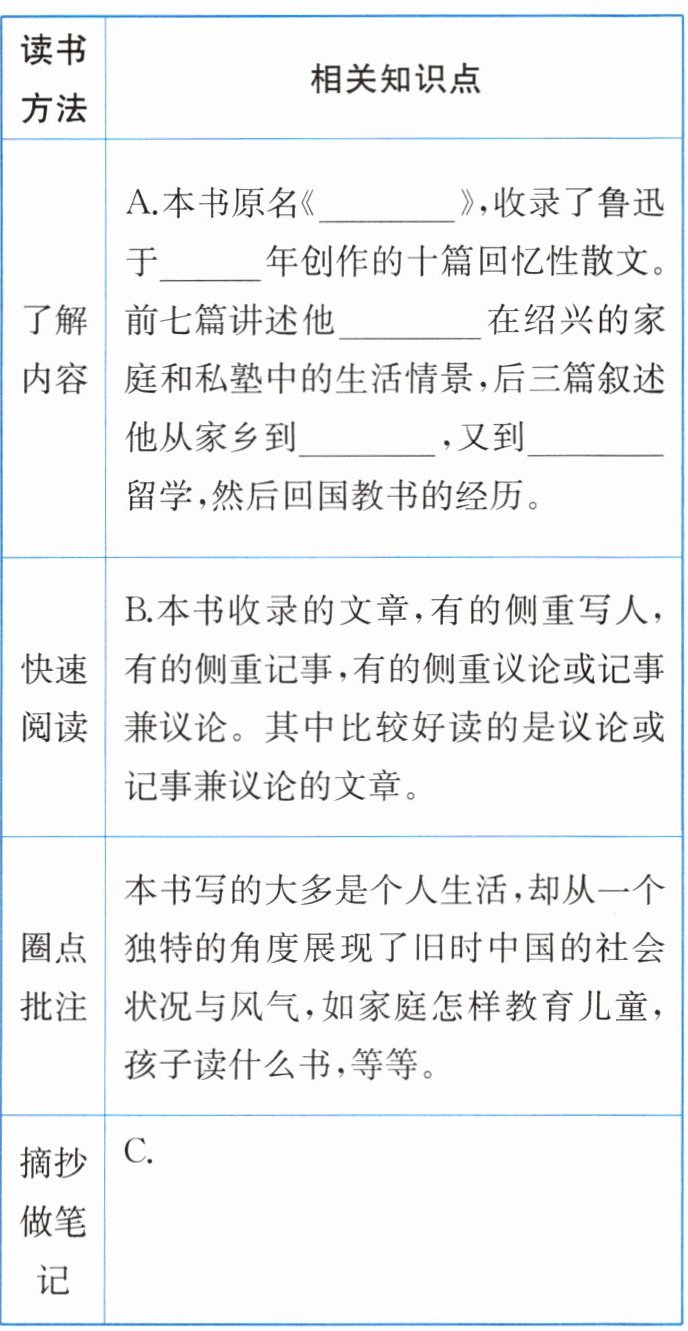 | 读书方法 | 相关知识点 |
|---|---|
| 了解内容 | A.本书原名《\_\_\_\_\_\_\_\_》,收录了鲁迅于\_\_\_\_\_\_年创作的十篇回忆性散文。前七篇讲述他\_\_\_\_\_\_\_\_在绍兴的家庭和私塾中的生活情景,后三篇叙述他从家乡到\_\_\_\_\_\_\_\_,又到\_\_\_\_\_\_\_\_留学,然后回国教书的经历。 |
| 快速阅读 | B.本书收录的文章,有的侧重写人,有的侧重记事,有的侧重议论或记事兼议论。其中比较好读的是议论或记事兼议论的文章。 |
| 圈点批注 | 本书写的大多是个人生活,却从一个独特的角度展现了旧时中国的社会状况与风气,如家庭怎样教育儿童,孩子读什么书,等等。 |
| 摘抄做笔记 | C. |